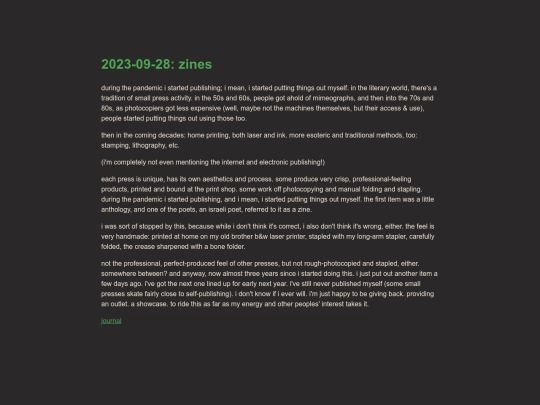 2023-09-28: zines

during the pandemic i started publishing; i mean, i started putting things out myself. in the literary world, there's a tradition of small press activity. in the 50s and 60s, people got ahold of mimeographs, and then into the 70s and 80s, as photocopiers got less expensive (well, maybe not the machines themselves, but their access & use), people started putting things out using those too.

then in the coming decades: home printing, both laser and ink. more esoteric and traditional methods, too: stamping, lithography, etc.

(i'm completely not even mentioning the internet and electronic publishing!)

each press is unique, has its own aesthetics and process. some produce very crisp, professional-feeling products, printed and bound at the print shop. some work off photocopying and manual folding and stapling. during the pandemic i started publishing, and i mean, i started putting things out myself. the first item was a little anthology, and one of the poets, an israeli poet, referred to it as a zine.

i was sort of stopped by this, because while i don't think it's correct, i also don't think it's wrong, either. the feel is very handmade: printed at home on my old brother b&w laser printer, stapled with my long-arm stapler, carefully folded, the crease sharpened with a bone folder.

not the professional, perfect-produced feel of other presses, but not rough-photocopied and stapled, either. somewhere between? and anyway, now almost three years since i started doing this. i just put out another item a few days ago. i've got the next one lined up for early next year. i've still never published myself (some small presses skate fairly close to self-publishing). i don't know if i ever will. i'm just happy to be giving back. providing an outlet. a showcase. to ride this as far as my energy and other peoples' interest takes it.

journal